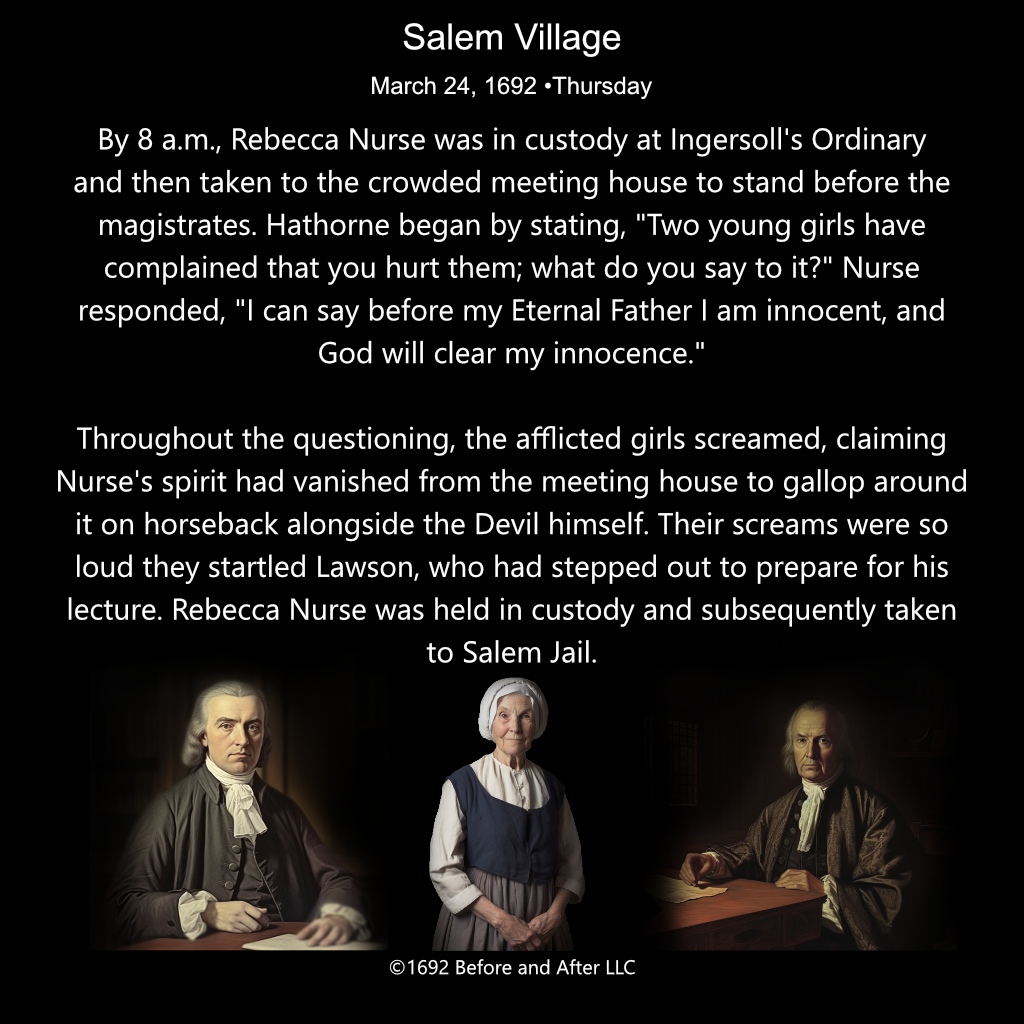 Salem Village

March 24, 1692 •Thursday

By 8 a.m., Rebecca Nurse was in custody at Ingersoll's Ordinary and then taken to the crowded meeting house to stand before the magistrates. Hathorne began by stating, "Two young girls have complained that you hurt them; what do you say to it?" Nurse responded, "I can say before my Eternal Father I am innocent, and God will clear my innocence."

Throughout the questioning, the afflicted girls screamed, claiming Nurse's spirit had vanished from the meeting house to gallop around it on horseback alongside the Devil himself. Their screams were so loud they startled Lawson, who had stepped out to prepare for his lecture. Rebecca Nurse was held in custody and subsequently taken to Salem Jail.

©1692 Before and After LLC